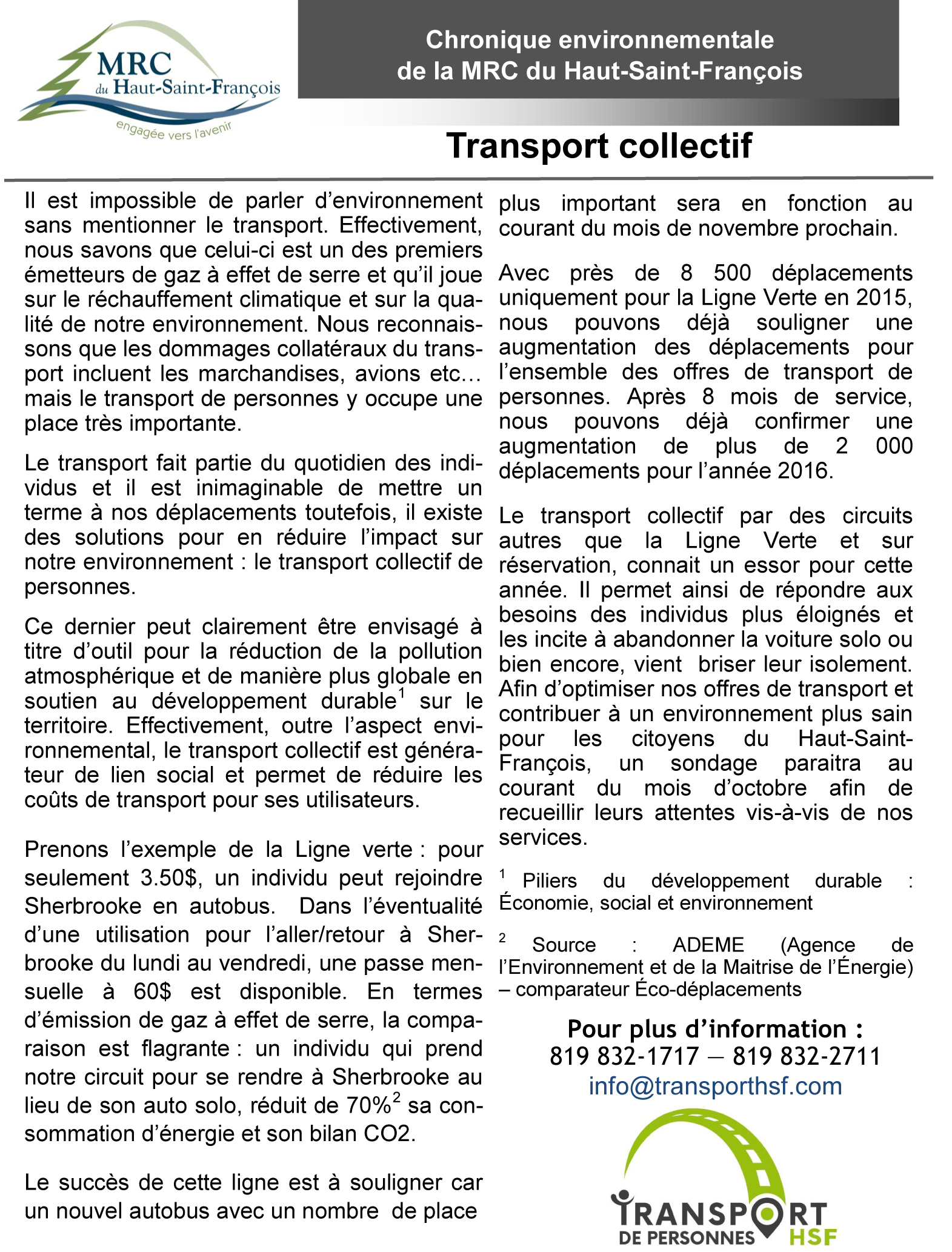 MRC
du Haut-Saint-François
engagée vers l'avenir

Chronique environnementale
de la MRC du Haut-Saint-François

Transport collectif

Il est impossible de parler d'environnement sans mentionner le transport. Effectivement, nous savons que celui-ci est un des premiers émetteurs de gaz à effet de serre et qu'il joue sur le réchauffement climatique et sur la qualité de notre environnement. Nous reconnaissons que les dommages collatéraux du transport incluent les marchandises, avions etc… mais le transport de personnes y occupe une place très importante.

Le transport fait partie du quotidien des individus et il est inimaginable de mettre un terme à nos déplacements toutefois, il existe des solutions pour en réduire l'impact sur notre environnement : le transport collectif de personnes.

Ce dernier peut clairement être envisagé à titre d'outil pour la réduction de la pollution atmosphérique et de manière plus globale en soutien au développement durable$^{1}$ sur le territoire. Effectivement, outre l'aspect environnemental, le transport collectif est générateur de lien social et permet de réduire les coûts de transport pour ses utilisateurs.

Prenons l'exemple de la Ligne verte : pour seulement 3.50$, un individu peut rejoindre Sherbrooke en autobus. Dans l'éventualité d'une utilisation pour l'aller/retour à Sherbrooke du lundi au vendredi, une passe mensuelle à 60$ est disponible. En termes d'émission de gaz à effet de serre, la comparaison est flagrante : un individu qui prend notre circuit pour se rendre à Sherbrooke au lieu de son auto solo, réduit de 70%$^{2}$ sa consommation d'énergie et son bilan CO2.

Le succès de cette ligne est à souligner car un nouvel autobus avec un nombre de place plus important sera en fonction au courant du mois de novembre prochain.

Avec près de 8 500 déplacements uniquement pour la Ligne Verte en 2015, nous pouvons déjà souligner une augmentation des déplacements pour l'ensemble des offres de transport de personnes. Après 8 mois de service, nous pouvons déjà confirmer une augmentation de plus de 2 000 déplacements pour l'année 2016.

Le transport collectif par des circuits autres que la Ligne Verte et sur réservation, connait un essor pour cette année. Il permet ainsi de répondre aux besoins des individus plus éloignés et les incite à abandonner la voiture solo ou bien encore, vient briser leur isolement. Afin d'optimiser nos offres de transport et contribuer à un environnement plus sain pour les citoyens du Haut-Saint-François, un sondage paraitra au courant du mois d'octobre afin de recueillir leurs attentes vis-à-vis de nos services.

$^{1}$ Piliers du développement durable : Économie, social et environnement

$^{2}$ Source : ADEME (Agence de l'Environnement et de la Maitrise de l'Énergie) – comparateur Éco-déplacements

Pour plus d'information :
819 832-1717 – 819 832-2711
info@transporthsf.com

TRANSPORT
DE PERSONNES HSF